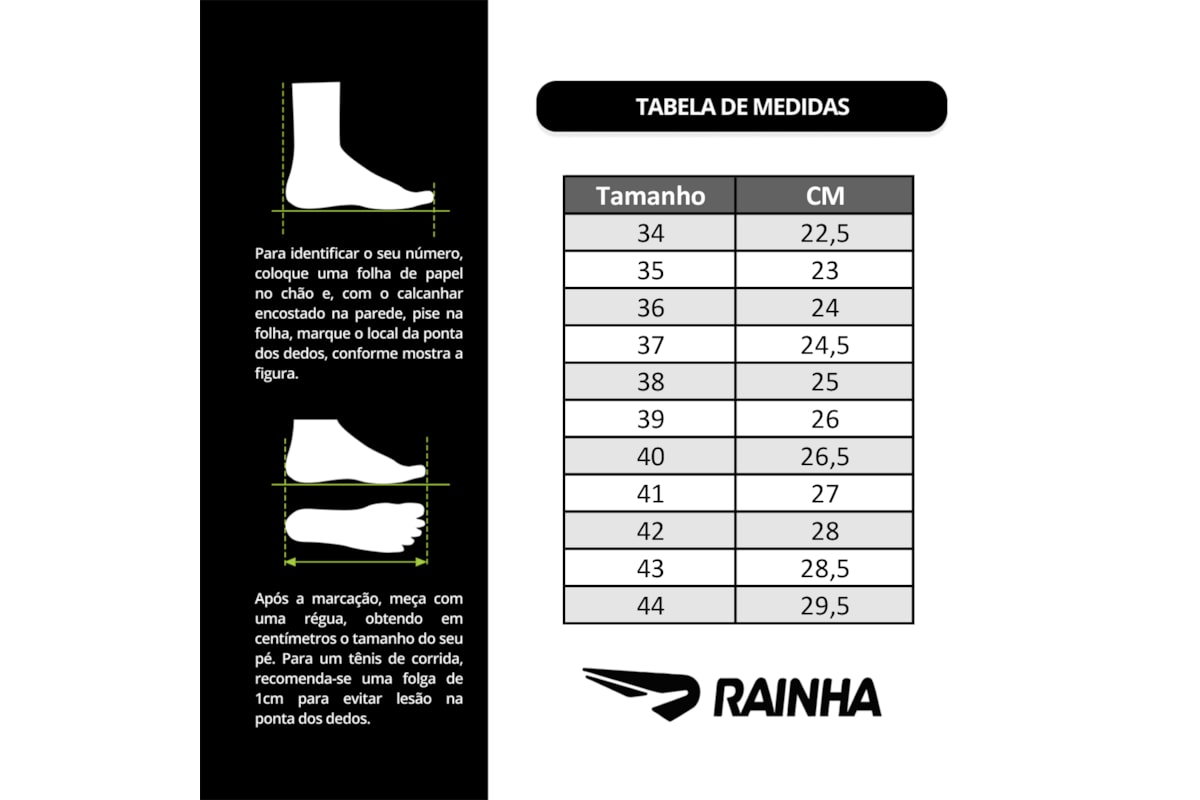 Para identificar o seu número, coloque uma folha de papel no chão e, com o calcanhar encostado na parede, pise na folha, marque o local da ponta dos dedos, conforme mostra a figura.

Após a marcação, meça com uma régua, obtendo em centímetros o tamanho do seu pé. Para um tênis de corrida, recomenda-se uma folga de 1cm para evitar lesão na ponta dos dedos.

TABELA DE MEDIDAS

| Tamanho | CM |
|---|---|
| 34 | 22,5 |
| 35 | 23 |
| 36 | 24 |
| 37 | 24,5 |
| 38 | 25 |
| 39 | 26 |
| 40 | 26,5 |
| 41 | 27 |
| 42 | 28 |
| 43 | 28,5 |
| 44 | 29,5 |

RAINHA